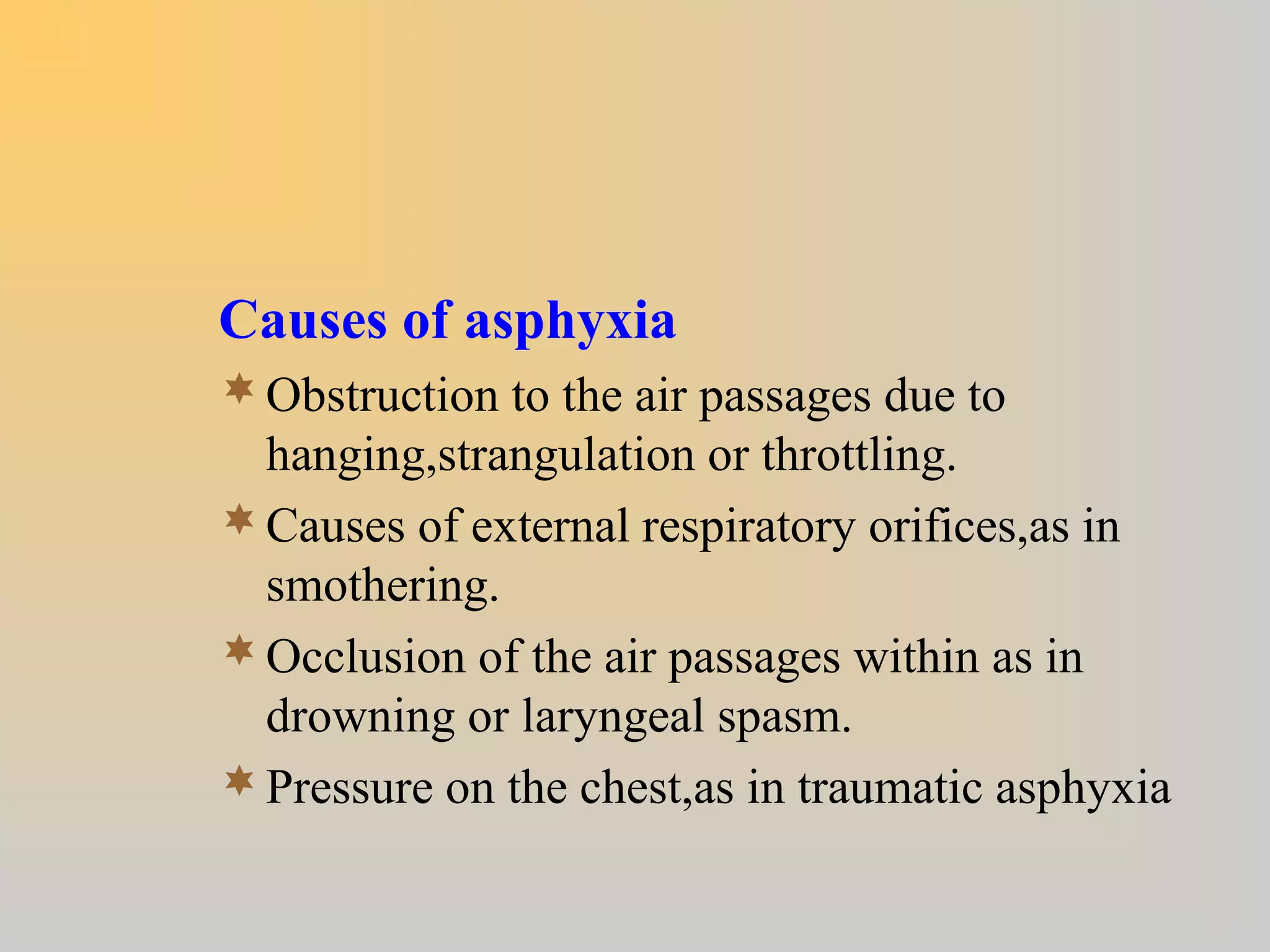 Causes of asphyxia

Obstruction to the air passages due to hanging,strangulation or throttling.

Causes of external respiratory orifices,as in smothering.

Occlusion of the air passages within as in drowning or laryngeal spasm.

Pressure on the chest,as in traumatic asphyxia